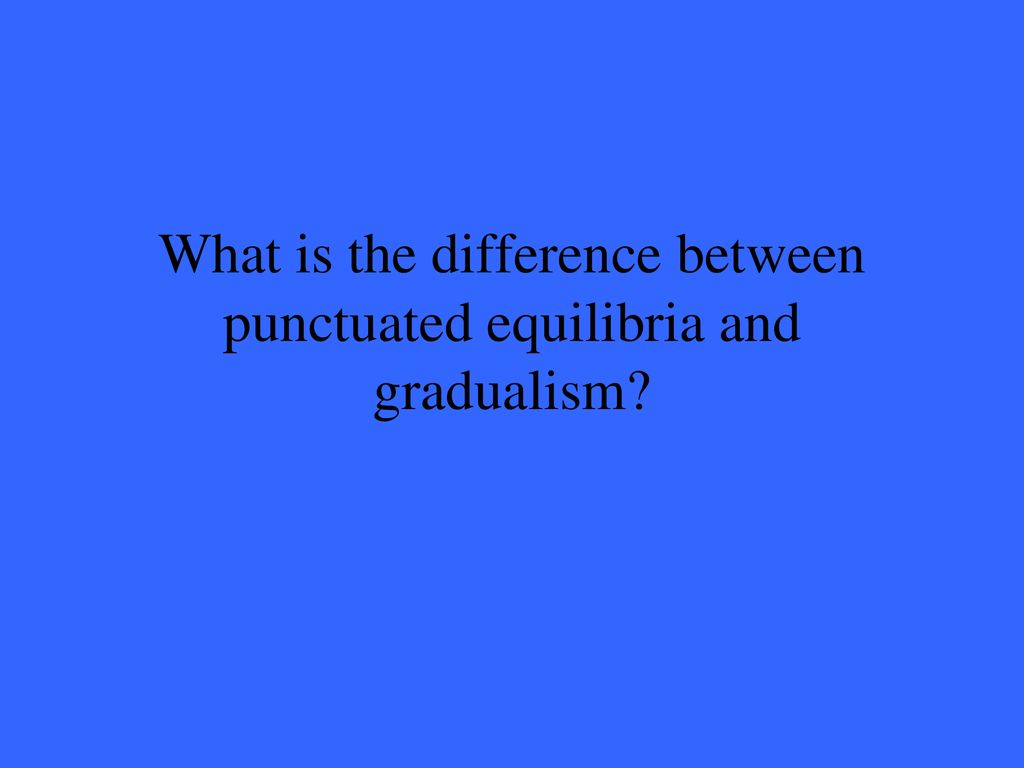 What is the difference between punctuated equilibria and gradualism?